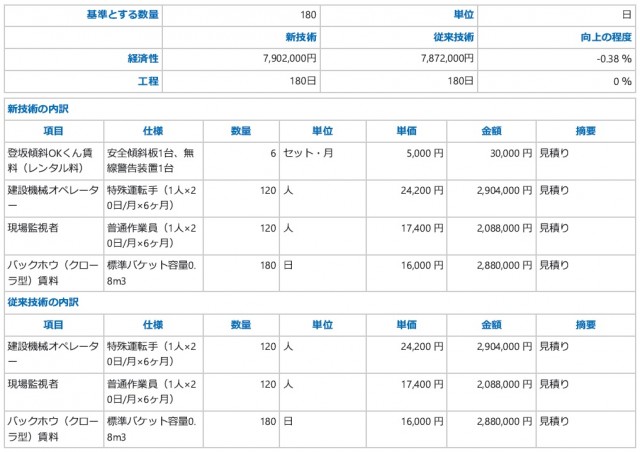 | 基準とする数量 | 180 | 単位 | 日 |
|---|---|---|---|
| | 新技術 | 従来技術 | 向上の程度 |
| 経済性 | 7,902,000円 | 7,872,000円 | -0.38 % |
| 工程 | 180日 | 180日 | 0 % |

新技術の内訳

| 項目 | 仕様 | 数量 | 単位 | 単価 | 金額 | 摘要 |
|---|---|---|---|---|---|---|
| 登坂傾斜OKくん賃料（レンタル料） | 安全傾斜板1台、無線警告装置1台 | 6 | セット・月 | 5,000 円 | 30,000 円 | 見積り |
| 建設機械オペレーター | 特殊運転手（1人×20日/月×6ヶ月） | 120 | 人 | 24,200 円 | 2,904,000 円 | 見積り |
| 現場監視者 | 普通作業員（1人×20日/月×6ヶ月） | 120 | 人 | 17,400 円 | 2,088,000 円 | 見積り |
| バックホウ（クローラ型）賃料 | 標準バケット容量0.8m3 | 180 | 日 | 16,000 円 | 2,880,000 円 | 見積り |

従来技術の内訳

| 項目 | 仕様 | 数量 | 単位 | 単価 | 金額 | 摘要 |
|---|---|---|---|---|---|---|
| 建設機械オペレーター | 特殊運転手（1人×20日/月×6ヶ月） | 120 | 人 | 24,200 円 | 2,904,000 円 | 見積り |
| 現場監視者 | 普通作業員（1人×20日/月×6ヶ月） | 120 | 人 | 17,400 円 | 2,088,000 円 | 見積り |
| バックホウ（クローラ型）賃料 | 標準バケット容量0.8m3 | 180 | 日 | 16,000 円 | 2,880,000 円 | 見積り |